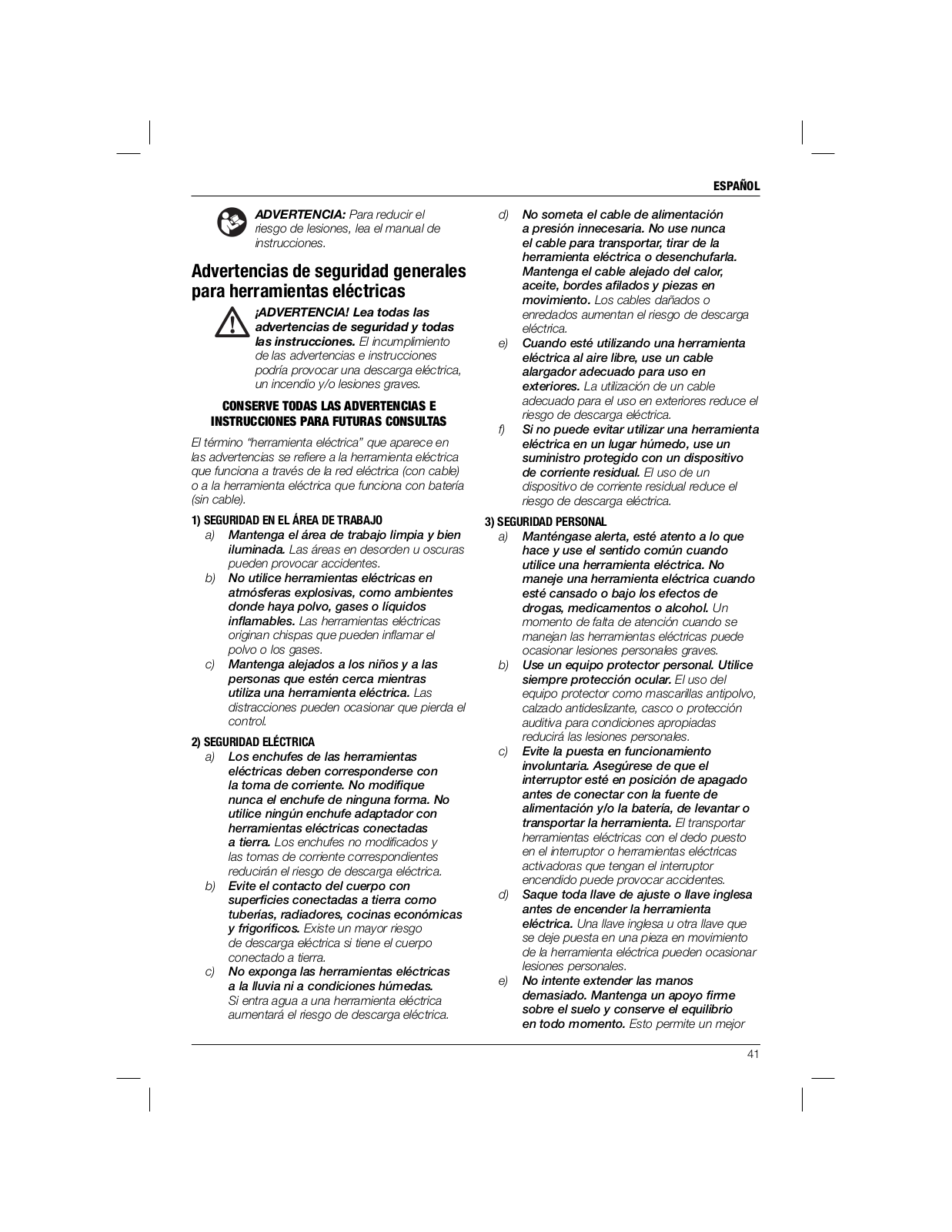 ESPAÑOL

ADVERTENCIA: Para reducir el riesgo de lesiones, lea el manual de instrucciones.

Advertencias de seguridad generales para herramientas eléctricas

¡ADVERTENCIA! Lea todas las advertencias de seguridad y todas las instrucciones. El incumplimiento de las advertencias e instrucciones podría provocar una descarga eléctrica, un incendio y/o lesiones graves.

CONSERVE TODAS LAS ADVERTENCIAS E INSTRUCCIONES PARA FUTURAS CONSULTAS

El término "herramienta eléctrica" que aparece en las advertencias se refiere a la herramienta eléctrica que funciona a través de la red eléctrica (con cable) o a la herramienta eléctrica que funciona con batería (sin cable).

1) SEGURIDAD EN EL ÁREA DE TRABAJO
a) Mantenga el área de trabajo limpia y bien iluminada. Las áreas en desorden u oscuras pueden provocar accidentes.
b) No utilice herramientas eléctricas en atmósferas explosivas, como ambientes donde haya polvo, gases o líquidos inflamables. Las herramientas eléctricas originan chispas que pueden inflamar el polvo o los gases.
c) Mantenga alejados a los niños y a las personas que estén cerca mientras utiliza una herramienta eléctrica. Las distracciones pueden ocasionar que pierda el control.

2) SEGURIDAD ELÉCTRICA
a) Los enchufes de las herramientas eléctricas deben corresponderse con la toma de corriente. No modifique nunca el enchufe de ninguna forma. No utilice ningún enchufe adaptador con herramientas eléctricas conectadas a tierra. Los enchufes no modificados y las tomas de corriente correspondientes reducirán el riesgo de descarga eléctrica.
b) Evite el contacto del cuerpo con superficies conectadas a tierra como tuberías, radiadores, cocinas económicas y frigoríficos. Existe un mayor riesgo de descarga eléctrica si tiene el cuerpo conectado a tierra.
c) No exponga las herramientas eléctricas a la lluvia ni a condiciones húmedas. Si entra agua a una herramienta eléctrica aumentará el riesgo de descarga eléctrica.
d) No someta el cable de alimentación a presión innecesaria. No use nunca el cable para transportar, tirar de la herramienta eléctrica o desenchufarla. Mantenga el cable alejado del calor, aceite, bordes afilados y piezas en movimiento. Los cables dañados o enredados aumentan el riesgo de descarga eléctrica.
e) Cuando esté utilizando una herramienta eléctrica al aire libre, use un cable alargador adecuado para uso en exteriores. La utilización de un cable adecuado para el uso en exteriores reduce el riesgo de descarga eléctrica.
f) Si no puede evitar utilizar una herramienta eléctrica en un lugar húmedo, use un suministro protegido con un dispositivo de corriente residual. El uso de un dispositivo de corriente residual reduce el riesgo de descarga eléctrica.

3) SEGURIDAD PERSONAL
a) Manténgase alerta, esté atento a lo que hace y use el sentido común cuando utilice una herramienta eléctrica. No maneje una herramienta eléctrica cuando esté cansado o bajo los efectos de drogas, medicamentos o alcohol. Un momento de falta de atención cuando se manejan las herramientas eléctricas puede ocasionar lesiones personales graves.
b) Use un equipo protector personal. Utilice siempre protección ocular. El uso del equipo protector como mascarillas antipolvo, calzado antideslizante, casco o protección auditiva para condiciones apropiadas reducirá las lesiones personales.
c) Evite la puesta en funcionamiento involuntaria. Asegúrese de que el interruptor esté en posición de apagado antes de conectar con la fuente de alimentación y/o la batería, de levantar o transportar la herramienta. El transportar herramientas eléctricas con el dedo puesto en el interruptor o herramientas eléctricas activadoras que tengan el interruptor encendido puede provocar accidentes.
d) Saque toda llave de ajuste o llave inglesa antes de encender la herramienta eléctrica. Una llave inglesa u otra llave que se deje puesta en una pieza en movimiento de la herramienta eléctrica pueden ocasionar lesiones personales.
e) No intente extender las manos demasiado. Mantenga un apoyo firme sobre el suelo y conserve el equilibrio en todo momento. Esto permite un mejor

41